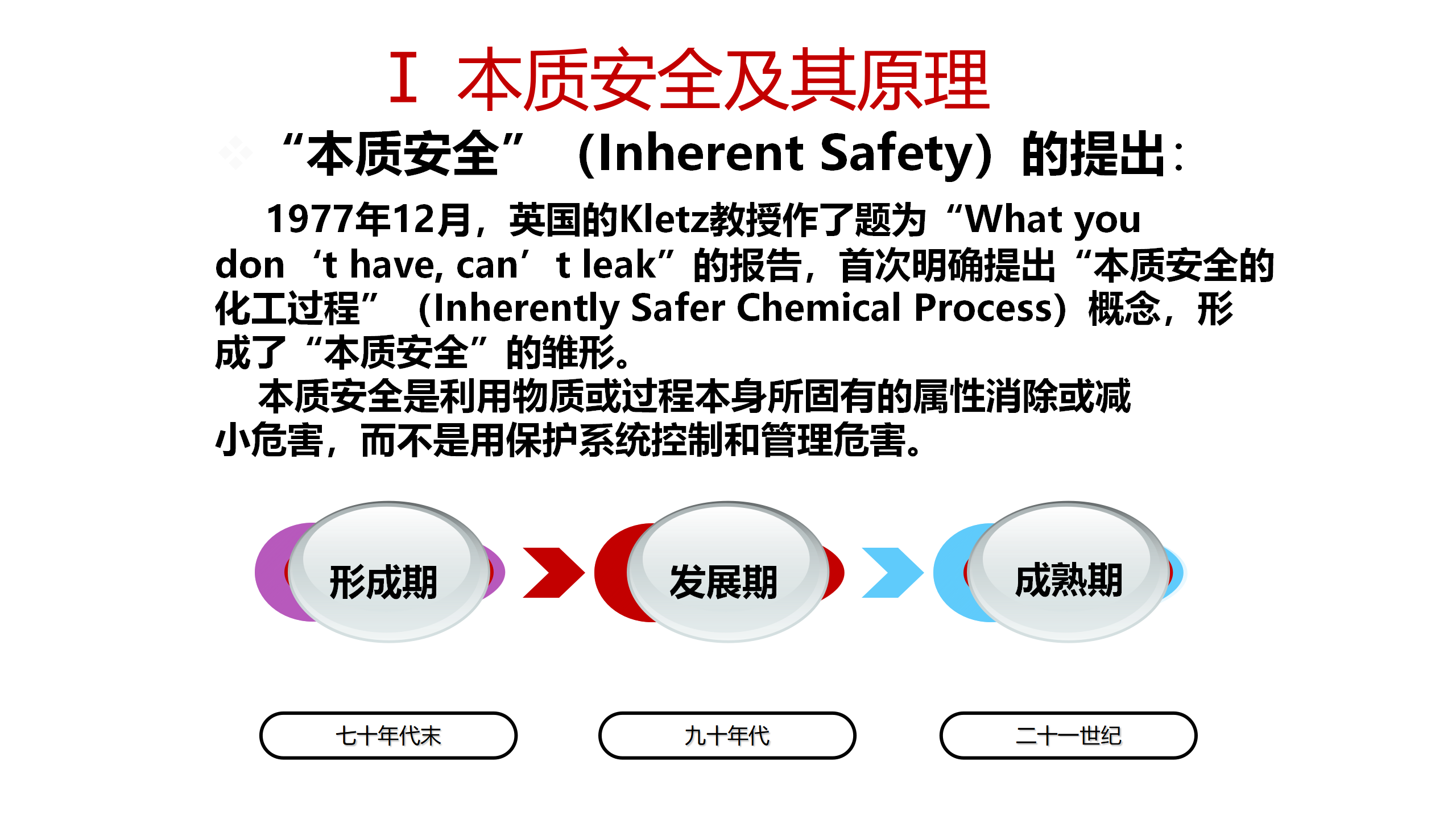 Ⅰ 本质安全及其原理

“本质安全”（Inherent Safety）的提出：

1977年12月，英国的Kletz教授作了题为“What you don‘t have, can’t leak”的报告，首次明确提出“本质安全的化工过程”（Inherently Safer Chemical Process）概念，形成了“本质安全”的雏形。

本质安全是利用物质或过程本身所固有的属性消除或减小危害，而不是用保护系统控制和管理危害。

形成期

发展期

成熟期

七十年代末

九十年代

二十一世纪